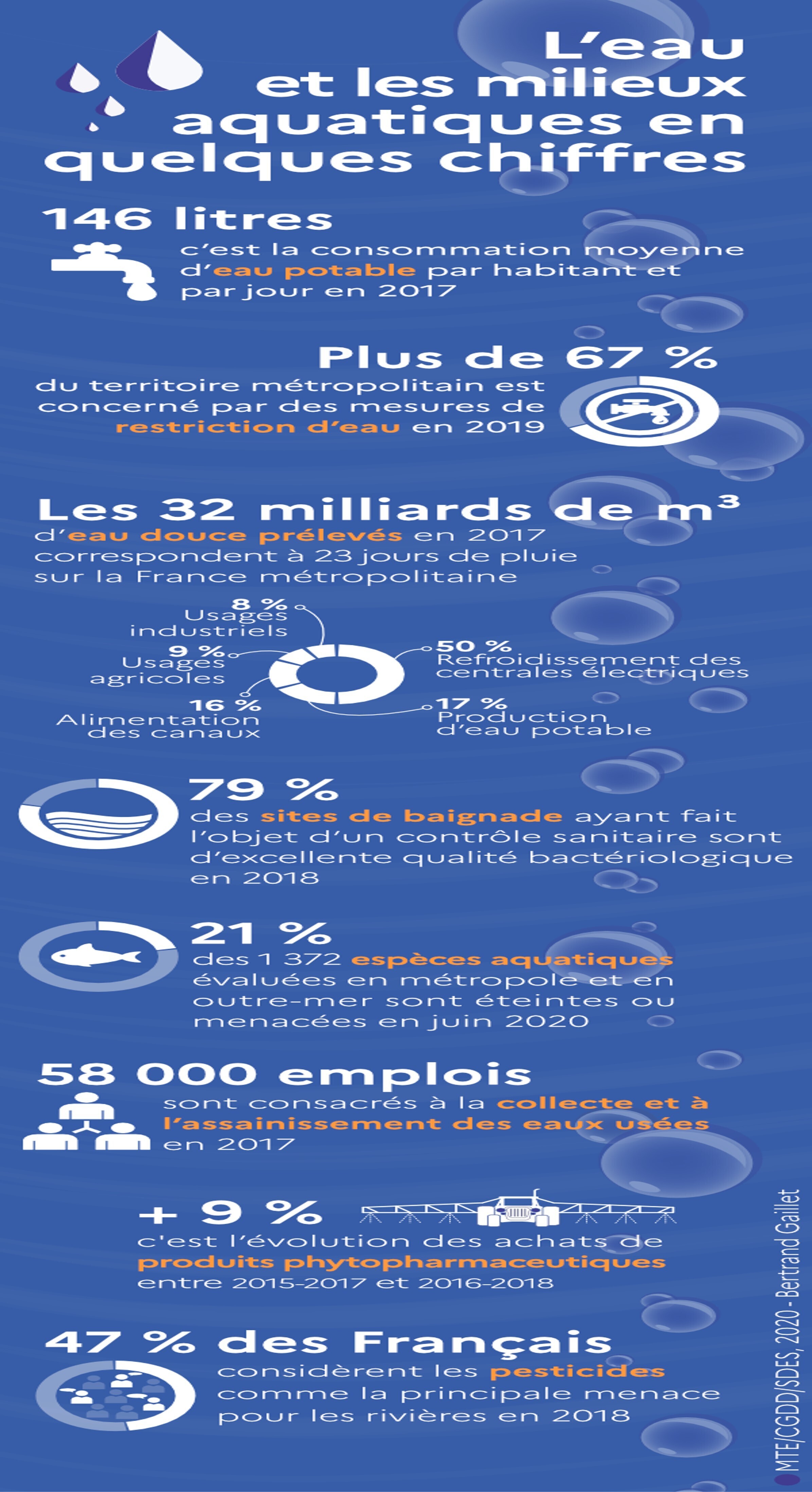 L'eau et les milieux aquatiques en quelques chiffres

146 litres
c'est la consommation moyenne d'eau potable par habitant et par jour en 2017

Plus de 67 %
du territoire métropolitain est concerné par des mesures de restriction d'eau en 2019

Les 32 milliards de m³
d'eau douce prélevés en 2017 correspondent à 23 jours de pluie sur la France métropolitaine

8 %
Usages industriels

9 %
Usages agricoles

16 %
Alimentation des canaux

50 %
Refroidissement des centrales électriques

17 %
Production d'eau potable

79 %
des sites de baignade ayant fait l'objet d'un contrôle sanitaire sont d'excellente qualité bactériologique en 2018

21 %
des 1 372 espèces aquatiques évaluées en métropole et en outre-mer sont éteintes ou menacées en juin 2020

58 000 emplois
sont consacrés à la collecte et à l'assainissement des eaux usées en 2017

+ 9 %
c'est l'évolution des achats de produits phytopharmaceutiques entre 2015-2017 et 2016-2018

47 % des Français
considèrent les pesticides comme la principale menace pour les rivières en 2018

MTE/CGDD/SDES, 2020 - Bertrand Gaillet